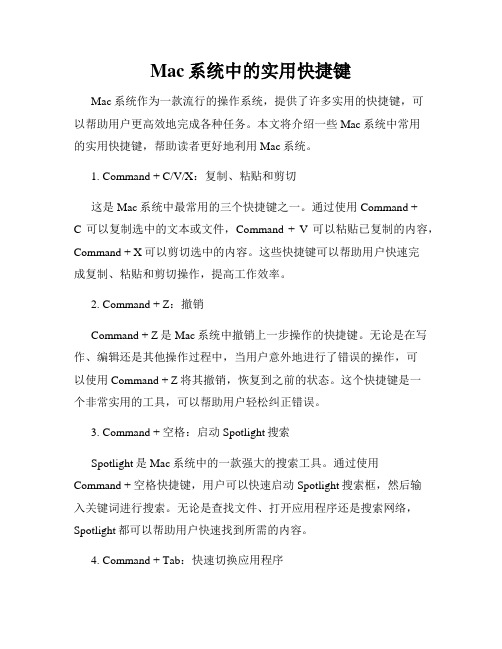 Mac 系统中的实用快捷键

Mac 系统作为一款流行的操作系统，提供了许多实用的快捷键，可以帮助用户更高效地完成各种任务。本文将介绍一些 Mac 系统中常用的实用快捷键，帮助读者更好地利用 Mac 系统。

1. Command + C/V/X：复制、粘贴和剪切

这是 Mac 系统中最常用的三个快捷键之一。通过使用 Command + C 可以复制选中的文本或文件，Command + V 可以粘贴已复制的内容，Command + X 可以剪切选中的内容。这些快捷键可以帮助用户快速完成复制、粘贴和剪切操作，提高工作效率。

2. Command + Z：撤销

Command + Z 是 Mac 系统中撤销上一步操作的快捷键。无论是在写作、编辑还是其他操作过程中，当用户意外地进行了错误的操作，可以使用 Command + Z 将其撤销，恢复到之前的状态。这个快捷键是一个非常实用的工具，可以帮助用户轻松纠正错误。

3. Command + 空格：启动 Spotlight 搜索

Spotlight 是 Mac 系统中的一款强大的搜索工具。通过使用 Command + 空格快捷键，用户可以快速启动 Spotlight 搜索框，然后输入关键词进行搜索。无论是查找文件、打开应用程序还是搜索网络，Spotlight 都可以帮助用户快速找到所需的内容。

4. Command + Tab：快速切换应用程序